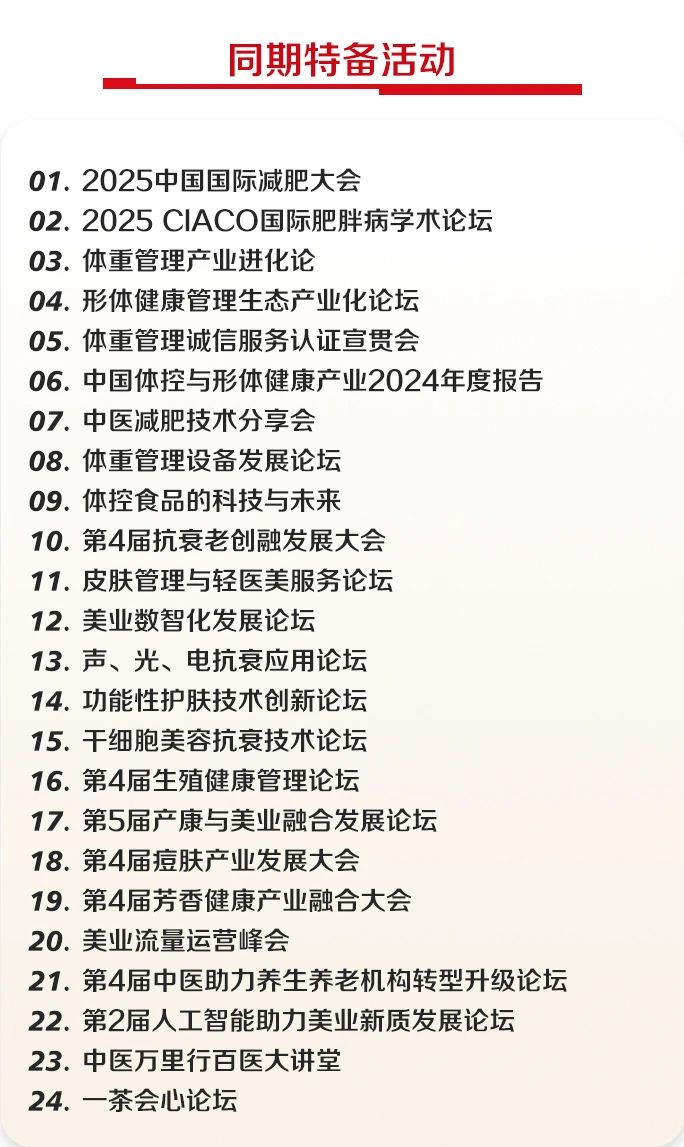 同期特备活动

01. 2025中国国际减肥大会
02. 2025 CIACO国际肥胖病学术论坛
03. 体重管理产业进化论
04. 形体健康管理生态产业化论坛
05. 体重管理诚信服务认证宣贯会
06. 中国体控与形体健康产业2024年度报告
07. 中医减肥技术分享会
08. 体重管理设备发展论坛
09. 体控食品的科技与未来
10. 第4届抗衰老创融发展大会
11. 皮肤管理与轻医美服务论坛
12. 美业数智化发展论坛
13. 声、光、电抗衰应用论坛
14. 功能性护肤技术创新论坛
15. 干细胞美容抗衰技术论坛
16. 第4届生殖健康管理论坛
17. 第5届产康与美业融合发展论坛
18. 第4届痘肤产业发展大会
19. 第4届芳香健康产业融合大会
20. 美业流量运营峰会
21. 第4届中医助力养生养老机构转型升级论坛
22. 第2届人工智能助力美业新质发展论坛
23. 中医万里行百医大讲堂
24. 一茶会心论坛